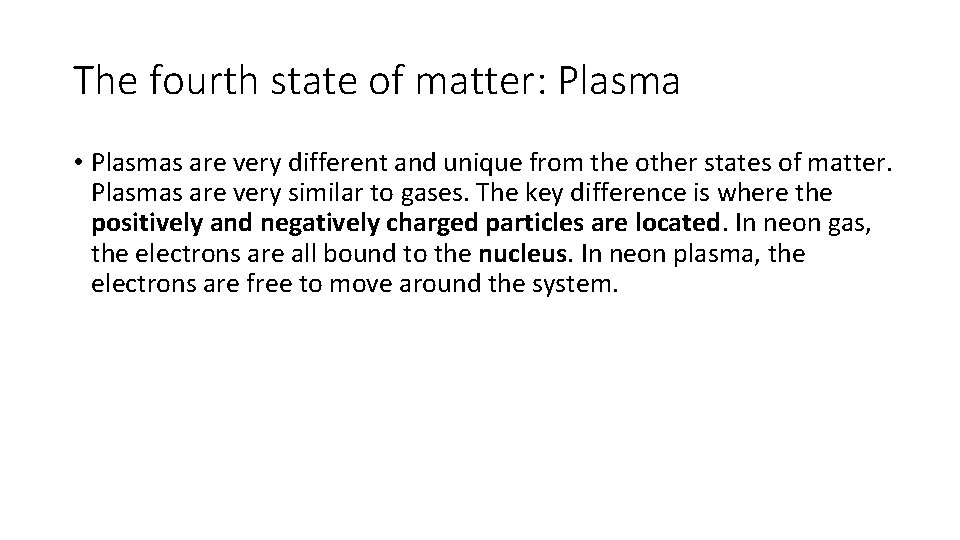 The fourth state of matter: Plasma

• Plasmas are very different and unique from the other states of matter. Plasmas are very similar to gases. The key difference is where the positively and negatively charged particles are located. In neon gas, the electrons are all bound to the nucleus. In neon plasma, the electrons are free to move around the system.